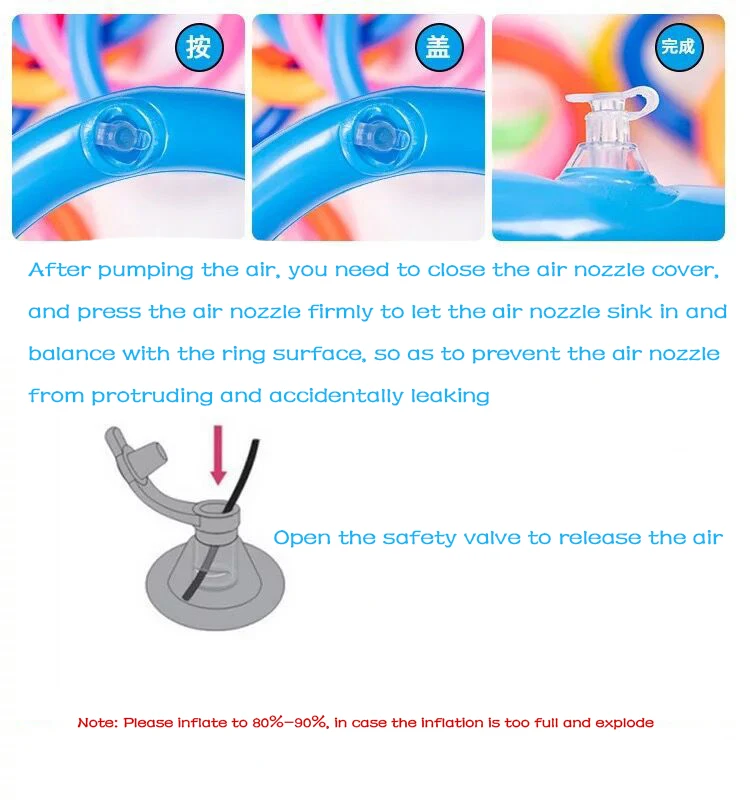 按

盖

完成

After pumping the air, you need to close the air nozzle cover, and press the air nozzle firmly to let the air nozzle sink in and balance with the ring surface, so as to prevent the air nozzle from protruding and accidentally leaking

Open the safety valve to release the air

Note: Please inflate to 80%-90%, in case the inflation is too full and explode